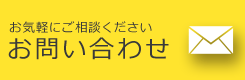 お気軽にご相談ください
お問い合わせ